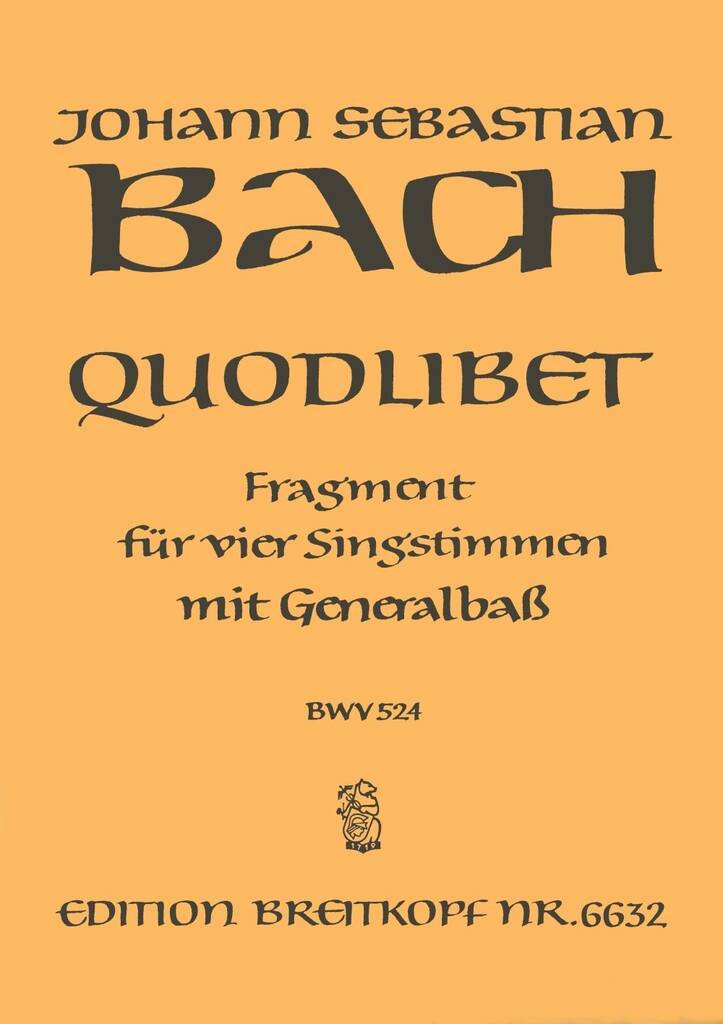 JOHANN SEBASTIAN
BACH

QUODLIBET

Fragment
für vier Singstimmen
mit Generalbaß

BWV 524

1719

EDITION BREITKOPF NR. 6632